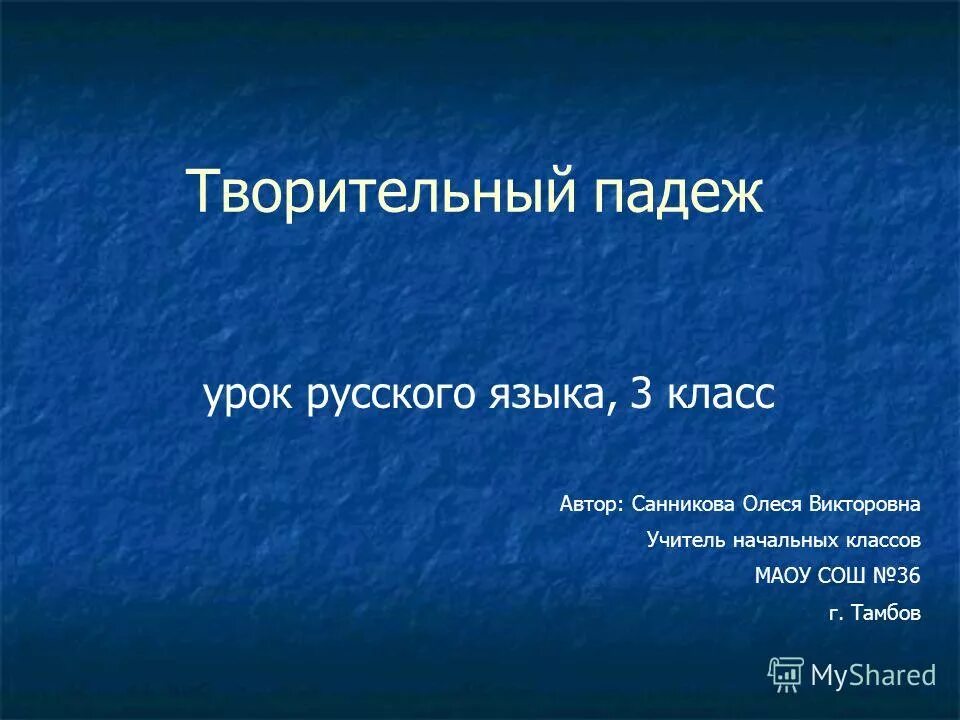 Творительный падеж

урок русского языка, 3 класс

Автор: Санникова Олеся Викторовна

Учитель начальных классов

МАОУ СОШ №36

г. Тамбов

MyShared